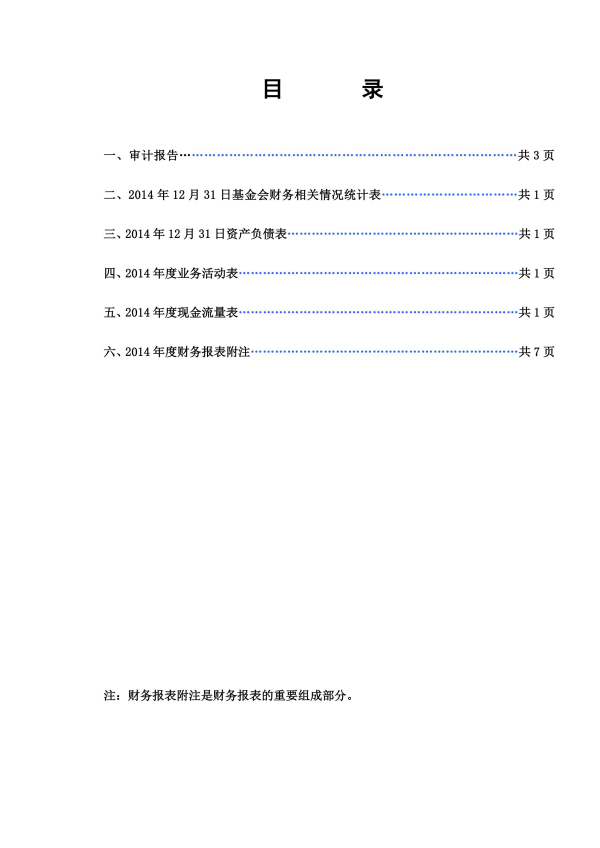 目 录

一、审计报告 共3页

二、2014年12月31日基金会财务相关情况统计表 共1页

三、2014年12月31日资产负债表 共1页

四、2014年度业务活动表 共1页

五、2014年度现金流量表 共1页

六、2014年度财务报表附注 共7页

注：财务报表附注是财务报表的重要组成部分。